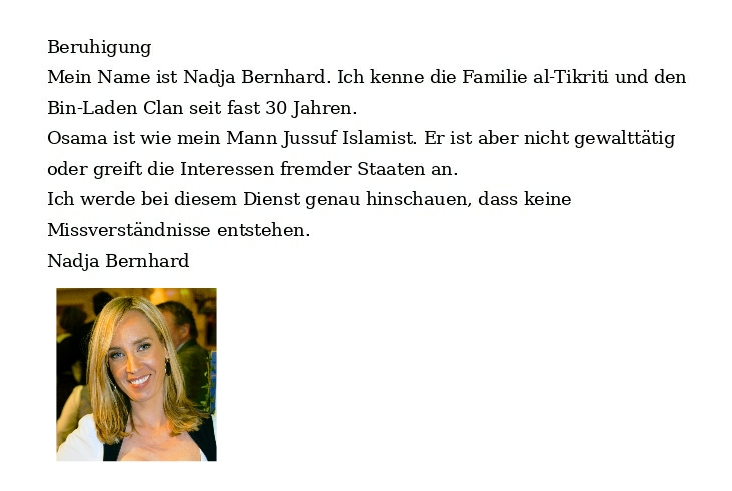 Beruhigung

Mein Name ist Nadja Bernhard. Ich kenne die Familie al-Tikriti und den Bin-Laden Clan seit fast 30 Jahren.

Osama ist wie mein Mann Jussuf Islamist. Er ist aber nicht gewalttätig oder greift die Interessen fremder Staaten an.

Ich werde bei diesem Dienst genau hinschauen, dass keine Missverständnisse entstehen.

Nadja Bernhard